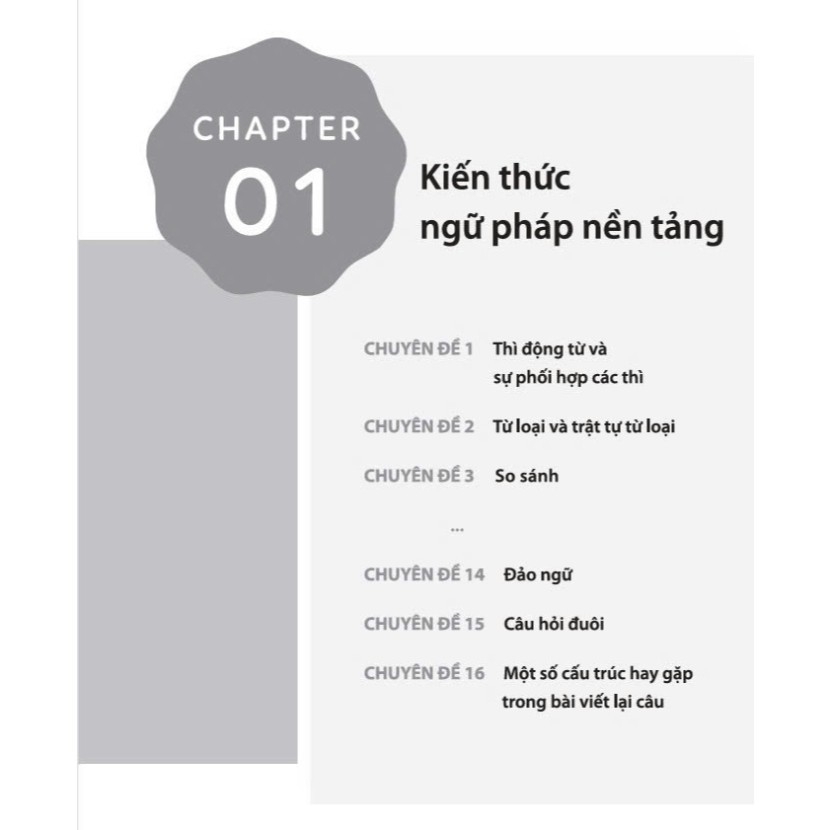 CHAPTER
01

Kiến thức
ngữ pháp nền tảng

CHUYÊN ĐỀ 1 Thì động từ và sự phối hợp các thì

CHUYÊN ĐỀ 2 Từ loại và trật tự từ loại

CHUYÊN ĐỀ 3 So sánh

...

CHUYÊN ĐỀ 14 Đảo ngữ

CHUYÊN ĐỀ 15 Câu hỏi đuôi

CHUYÊN ĐỀ 16 Một số cấu trúc hay gặp trong bài viết lại câu